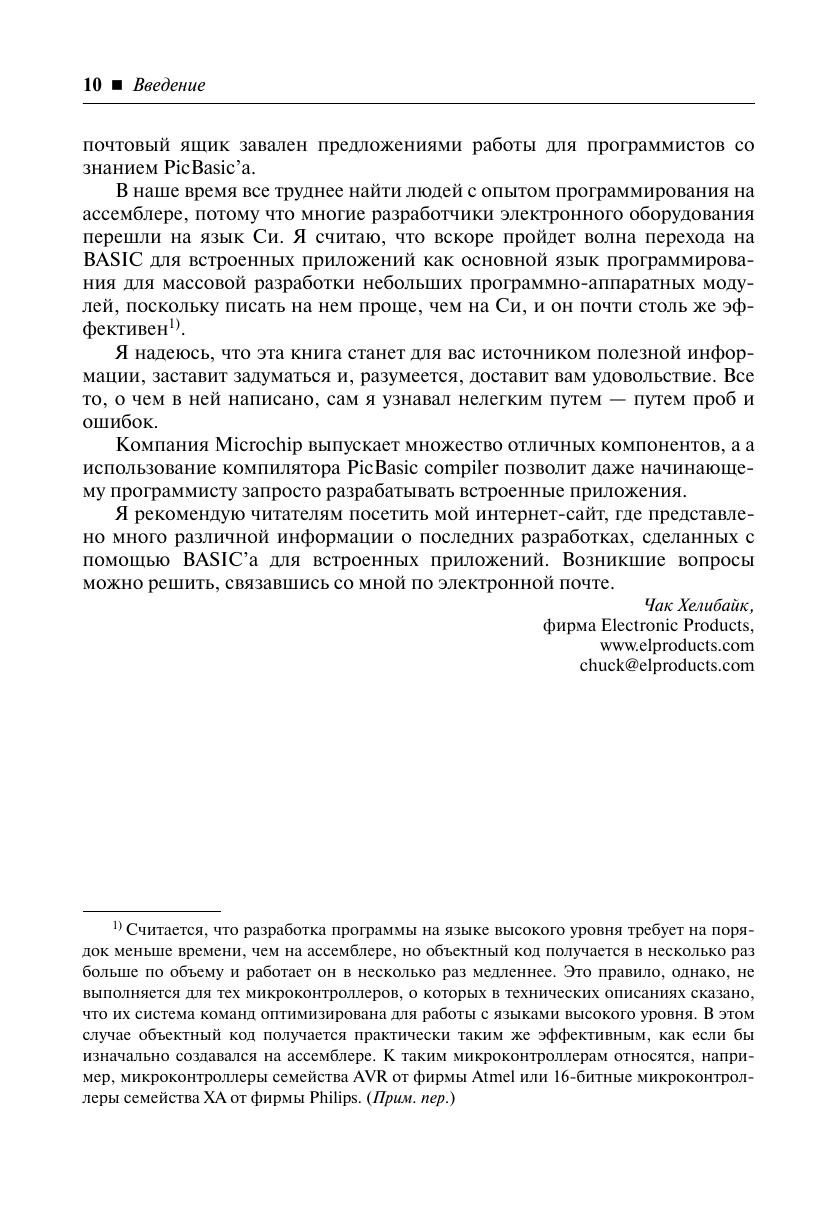 10 ■ Введение

почтовый ящик завален предложениями работы для программистов со знанием PicBasic'а.

В наше время все труднее найти людей с опытом программирования на ассемблере, потому что многие разработчики электронного оборудования перешли на язык Си. Я считаю, что вскоре пройдет волна перехода на BASIC для встроенных приложений как основной язык программирования для массовой разработки небольших программно-аппаратных модулей, поскольку писать на нем проще, чем на Си, и он почти столь же эффективен$^{1)}$.

Я надеюсь, что эта книга станет для вас источником полезной информации, заставит задуматься и, разумеется, доставит вам удовольствие. Все то, о чем в ней написано, сам я узнавал нелегким путем — путем проб и ошибок.

Компания Microchip выпускает множество отличных компонентов, а а использование компилятора PicBasic compiler позволит даже начинающему программисту запросто разрабатывать встроенные приложения.

Я рекомендую читателям посетить мой интернет-сайт, где представлено много различной информации о последних разработках, сделанных с помощью BASIC'а для встроенных приложений. Возникшие вопросы можно решить, связавшись со мной по электронной почте.

Чак Хелибайк,
фирма Electronic Products,
www.elproducts.com
chuck@elproducts.com

$^{1)}$ Считается, что разработка программы на языке высокого уровня требует на порядок меньше времени, чем на ассемблере, но объектный код получается в несколько раз больше по объему и работает он в несколько раз медленнее. Это правило, однако, не выполняется для тех микроконтроллеров, о которых в технических описаниях сказано, что их система команд оптимизирована для работы с языками высокого уровня. В этом случае объектный код получается практически таким же эффективным, как если бы изначально создавался на ассемблере. К таким микроконтроллерам относятся, например, микроконтроллеры семейства AVR от фирмы Atmel или 16-битные микроконтроллеры семейства XA от фирмы Philips. (Прим. пер.)